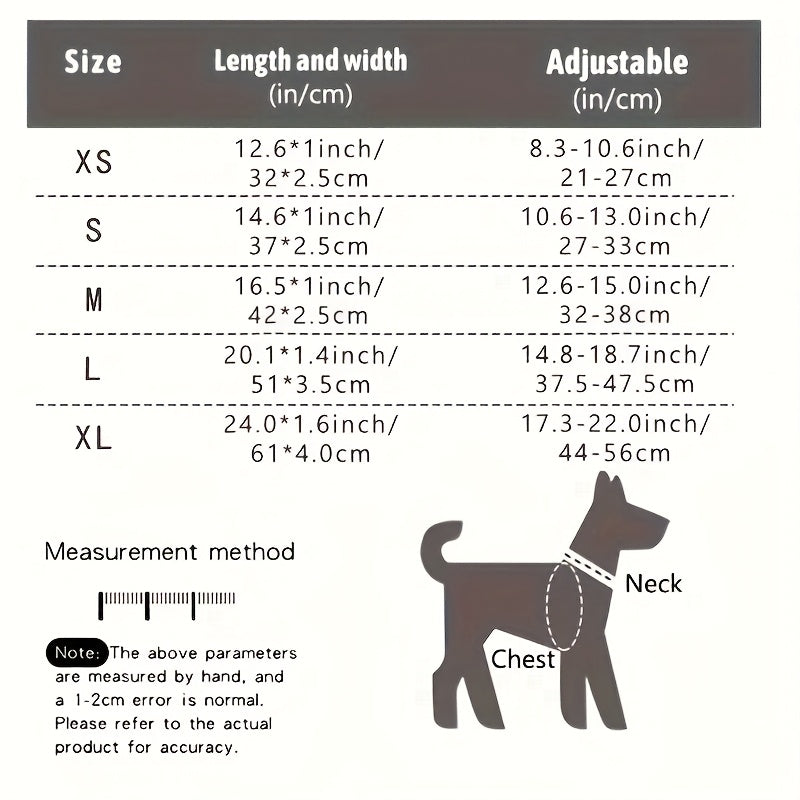 | Size | Length and width (in/cm) | Adjustable (in/cm) |
|---|---|---|
| XS | 12.6*1inch/ 32*2.5cm | 8.3-10.6inch/ 21-27cm |
| S | 14.6*1inch/ 37*2.5cm | 10.6-13.0inch/ 27-33cm |
| M | 16.5*1inch/ 42*2.5cm | 12.6-15.0inch/ 32-38cm |
| L | 20.1*1.4inch/ 51*3.5cm | 14.8-18.7inch/ 37.5-47.5cm |
| XL | 24.0*1.6inch/ 61*4.0cm | 17.3-22.0inch/ 44-56cm |

Measurement method

Note: The above parameters are measured by hand, and a 1-2cm error is normal. Please refer to the actual product for accuracy.

Neck

Chest